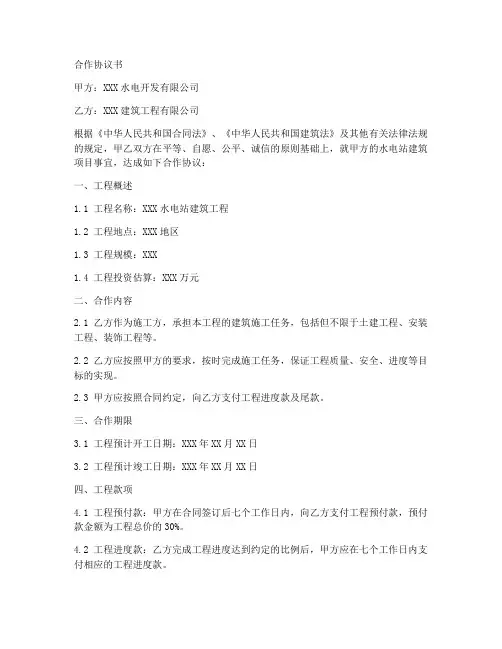 合作协议书

甲方：XXX 水电开发有限公司

乙方：XXX 建筑工程有限公司

根据《中华人民共和国合同法》、《中华人民共和国建筑法》及其他有关法律法规的规定，甲乙双方在平等、自愿、公平、诚信的原则基础上，就甲方的水电站建筑项目事宜，达成如下合作协议：

一、工程概述

1.1 工程名称：XXX 水电站建筑工程

1.2 工程地点：XXX 地区

1.3 工程规模：XXX

1.4 工程投资估算：XXX 万元

二、合作内容

2.1 乙方作为施工方，承担本工程的建筑施工任务，包括但不限于土建工程、安装工程、装饰工程等。

2.2 乙方应按照甲方的要求，按时完成施工任务，保证工程质量、安全、进度等目标的实现。

2.3 甲方应按照合同约定，向乙方支付工程进度款及尾款。

三、合作期限

3.1 工程预计开工日期：XXX 年 XX 月 XX 日

3.2 工程预计竣工日期：XXX 年 XX 月 XX 日

四、工程款项

4.1 工程预付款：甲方在合同签订后七个工作日内，向乙方支付工程预付款，预付款金额为工程总价的 30%。

4.2 工程进度款：乙方完成工程进度达到约定的比例后，甲方应在七个工作日内支付相应的工程进度款。